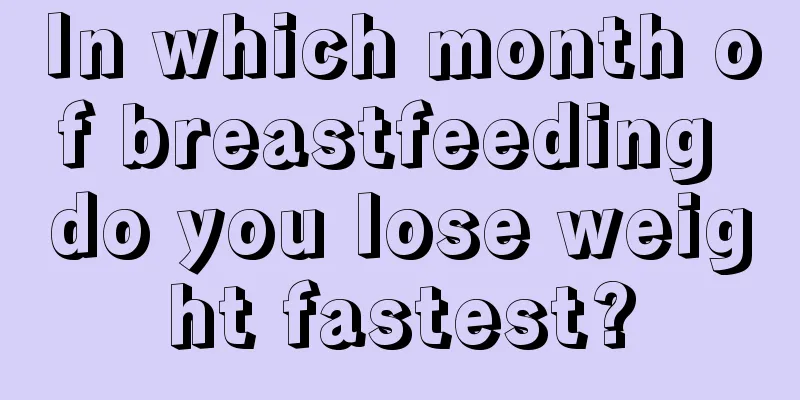 In which month of breastfeeding do you lose weight fastest?